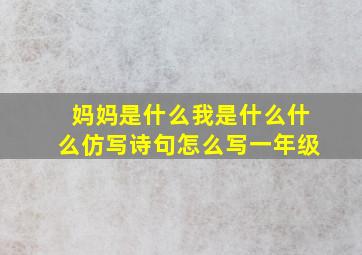 妈妈是什么我是什么什么仿写诗句怎么写一年级